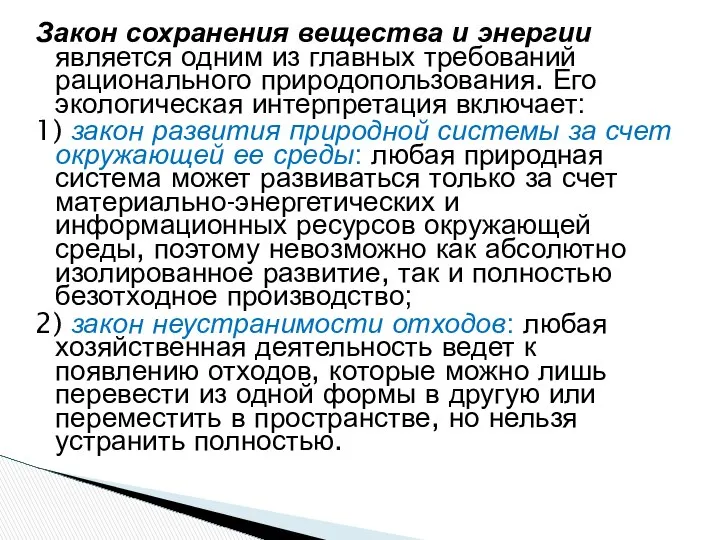 Закон сохранения вещества и энергии является одним из главных требований рационального природопользования. Его экологическая интерпретация включает:

1) закон развития природной системы за счет окружающей ее среды: любая природная система может развиваться только за счет материально-энергетических и информационных ресурсов окружающей среды, поэтому невозможно как абсолютно изолированное развитие, так и полностью безотходное производство;

2) закон неустранимости отходов: любая хозяйственная деятельность ведет к появлению отходов, которые можно лишь перевести из одной формы в другую или переместить в пространстве, но нельзя устранить полностью.